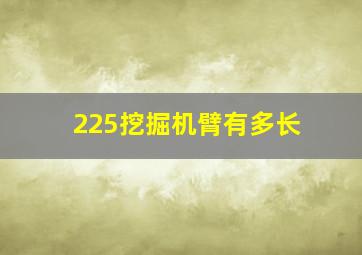 225挖掘机臂有多长